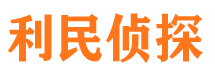 利民侦探